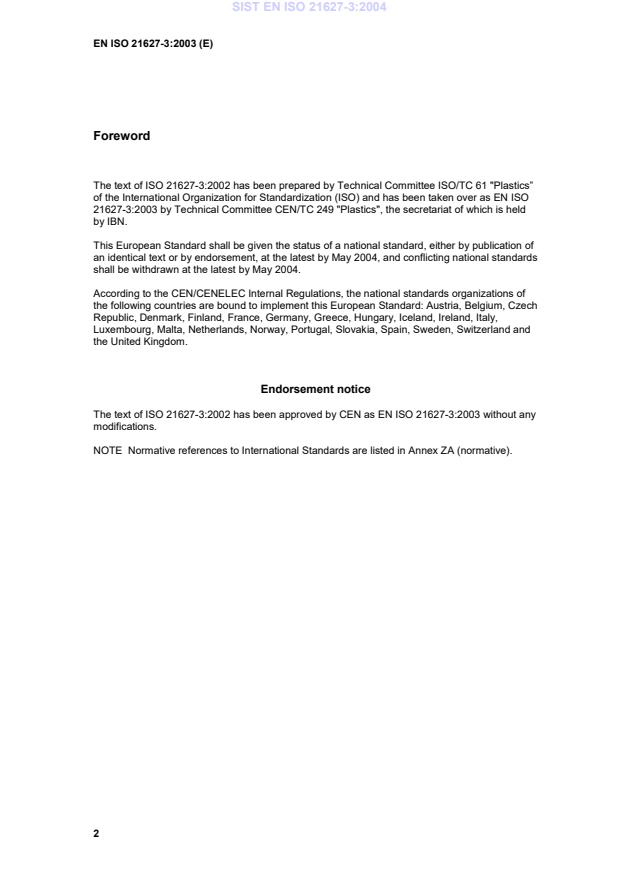 SIST EN ISO 21627-3:2004

EN ISO 21627-3:2003 (E)

Foreword

The text of ISO 21627-3:2002 has been prepared by Technical Committee ISO/TC 61 "Plastics" of the International Organization for Standardization (ISO) and has been taken over as EN ISO 21627-3:2003 by Technical Committee CEN/TC 249 "Plastics", the secretariat of which is held by IBN.

This European Standard shall be given the status of a national standard, either by publication of an identical text or by endorsement, at the latest by May 2004, and conflicting national standards shall be withdrawn at the latest by May 2004.

According to the CEN/CENELEC Internal Regulations, the national standards organizations of the following countries are bound to implement this European Standard: Austria, Belgium, Czech Republic, Denmark, Finland, France, Germany, Greece, Hungary, Iceland, Ireland, Italy, Luxembourg, Malta, Netherlands, Norway, Portugal, Slovakia, Spain, Sweden, Switzerland and the United Kingdom.

Endorsement notice

The text of ISO 21627-3:2002 has been approved by CEN as EN ISO 21627-3:2003 without any modifications.

NOTE Normative references to International Standards are listed in Annex ZA (normative).

2